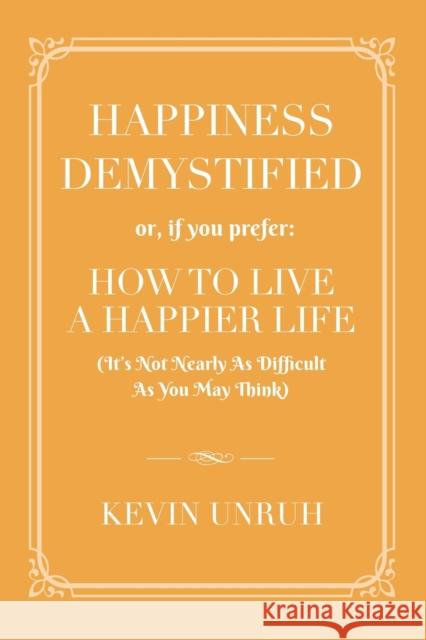 HAPPINESS DEMYSTIFIED

or, if you prefer:

HOW TO LIVE A HAPPIER LIFE

(It's Not Nearly As Difficult As You May Think)

KEVIN UNRUH